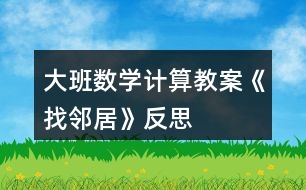 大班数学计算教案《找邻居》反思